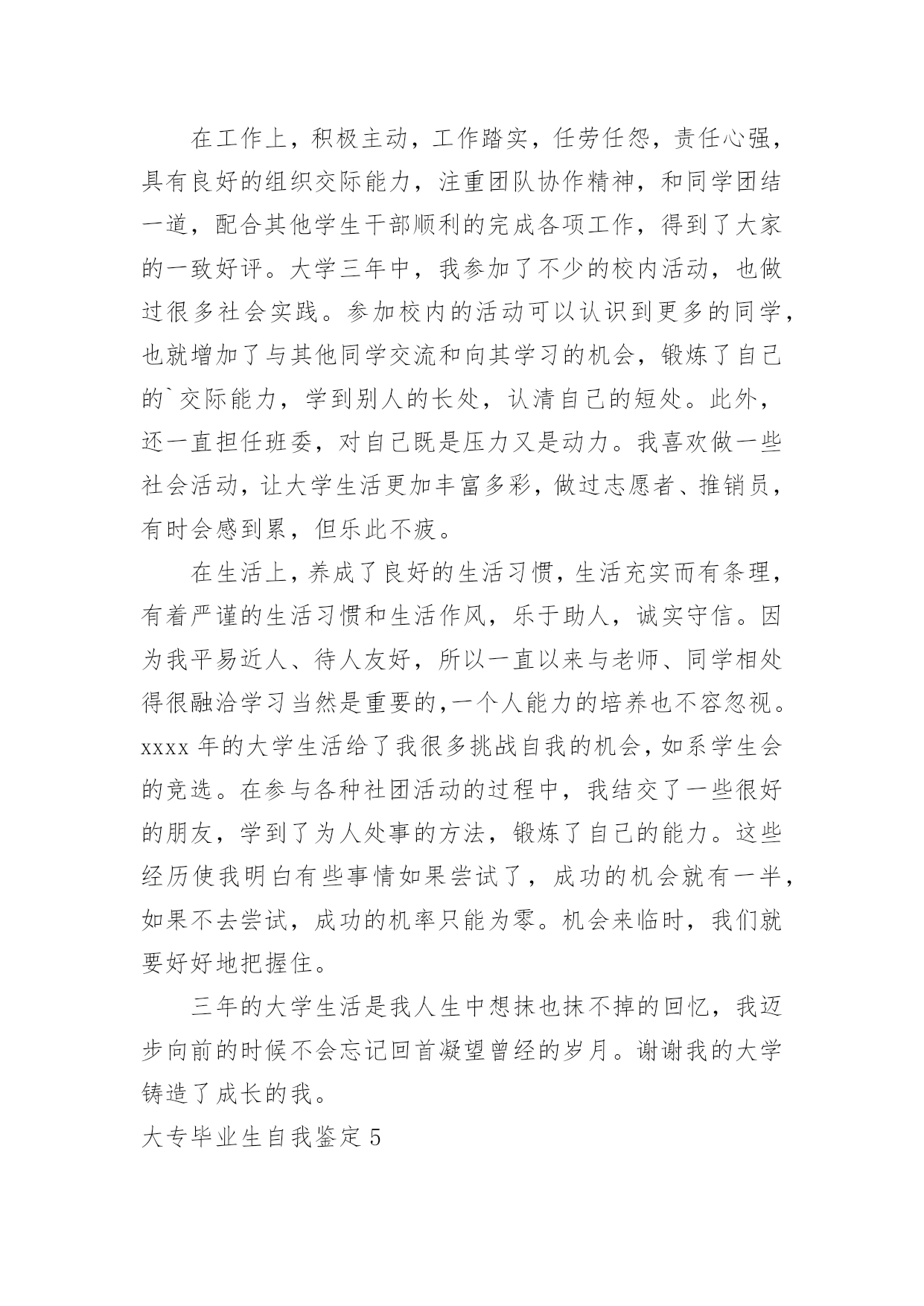 在工作上，积极主动，工作踏实，任劳任怨，责任心强，具有良好的组织交际能力，注重团队协作精神，和同学团结一道，配合其他学生干部顺利的完成各项工作，得到了大家的一致好评。大学三年中，我参加了不少的校内活动，也做过很多社会实践。参加校内的活动可以认识到更多的同学，也就增加了与其他同学交流和向其学习的机会，锻炼了自己的`交际能力，学到别人的长处，认清自己的短处。此外，还一直担任班委，对自己既是压力又是动力。我喜欢做一些社会活动，让大学生活更加丰富多彩，做过志愿者、推销员，有时会感到累，但乐此不疲。

在生活上，养成了良好的生活习惯，生活充实而有条理，有着严谨的生活习惯和生活作风，乐于助人，诚实守信。因为我平易近人、待人友好，所以一直以来与老师、同学相处得很融洽学习当然是重要的,一个人能力的培养也不容忽视。xxxx 年的大学生活给了我很多挑战自我的机会，如系学生会的竞选。在参与各种社团活动的过程中，我结交了一些很好的朋友，学到了为人处事的方法，锻炼了自己的能力。这些经历使我明白有些事情如果尝试了，成功的机会就有一半，如果不去尝试，成功的机率只能为零。机会来临时，我们就要好好地把握住。

三年的大学生活是我人生中想抹也抹不掉的回忆，我迈步向前的时候不会忘记回首凝望曾经的岁月。谢谢我的大学铸造了成长的我。

大专毕业生自我鉴定 5